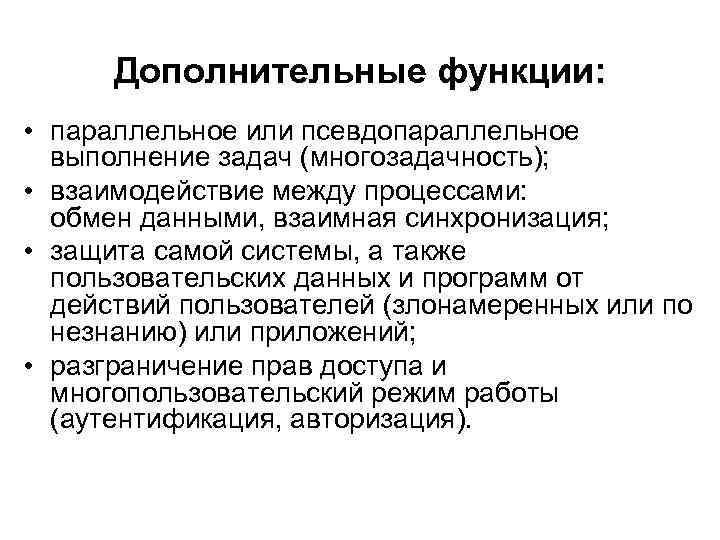 Дополнительные функции:

• параллельное или псевдопараллельное выполнение задач (многозадачность);
• взаимодействие между процессами: обмен данными, взаимная синхронизация;
• защита самой системы, а также пользовательских данных и программ от действий пользователей (злонамеренных или по незнанию) или приложений;
• разграничение прав доступа и многопользовательский режим работы (аутентификация, авторизация).